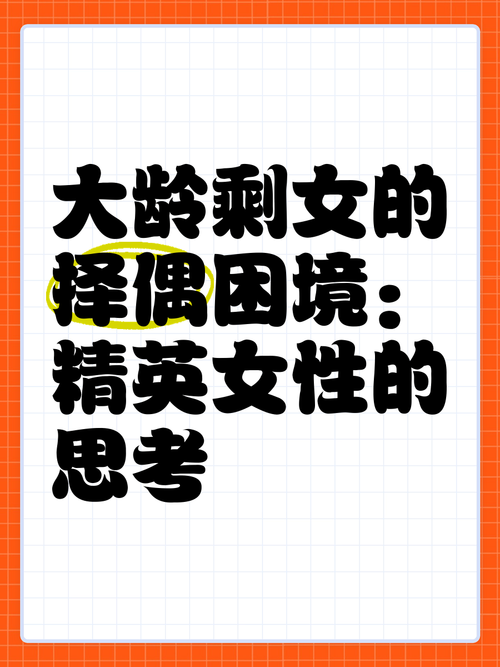 大龄剩女的择偶困境：精英女性的思考